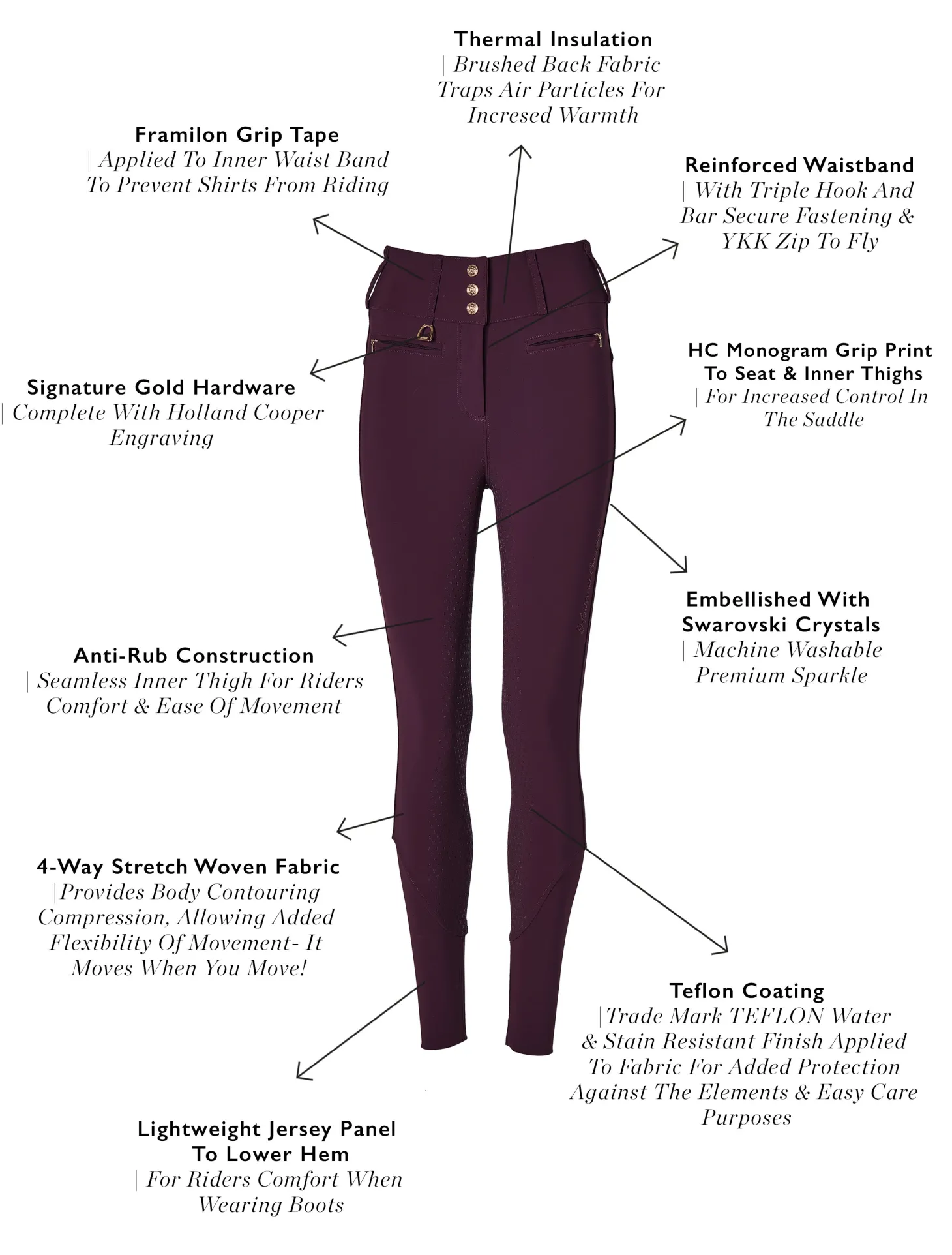 Thermal Insulation
| Brushed Back Fabric Traps Air Particles For Incresed Warmth

Framilon Grip Tape
| Applied To Inner Waist Band To Prevent Shirts From Riding

Reinforced Waistband
| With Triple Hook And Bar Secure Fastening & YKK Zip To Fly

HC Monogram Grip Print To Seat & Inner Thighs
| For Increased Control In The Saddle

Signature Gold Hardware
| Complete With Holland Cooper Engraving

Embellished With Swarovski Crystals
| Machine Washable Premium Sparkle

Anti-Rub Construction
| Seamless Inner Thigh For Riders Comfort & Ease Of Movement

4-Way Stretch Woven Fabric
|Provides Body Contouring Compression, Allowing Added Flexibility Of Movement- It Moves When You Move!

Teflon Coating
|Trade Mark TEFLON Water & Stain Resistant Finish Applied To Fabric For Added Protection Against The Elements & Easy Care Purposes

Lightweight Jersey Panel To Lower Hem
| For Riders Comfort When Wearing Boots